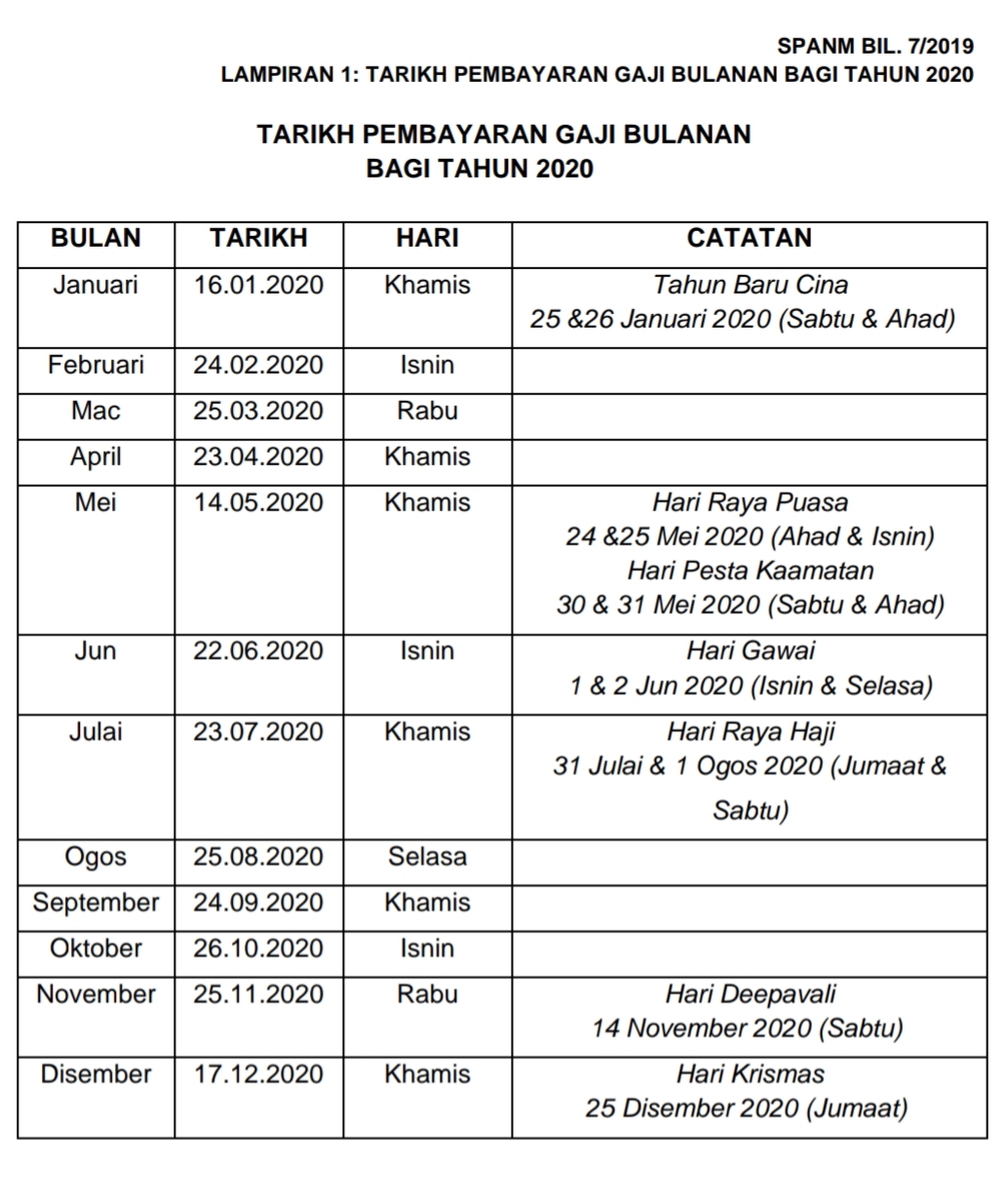 SPANM BIL. 7/2019
LAMPIRAN 1: TARIKH PEMBAYARAN GAJI BULANAN BAGI TAHUN 2020

TARIKH PEMBAYARAN GAJI BULANAN
BAGI TAHUN 2020

| BULAN | TARIKH | HARI | CATATAN |
|---|---|---|---|
| Januari | 16.01.2020 | Khamis | Tahun Baru Cina 25 &26 Januari 2020 (Sabtu & Ahad) |
| Februari | 24.02.2020 | Isnin | |
| Mac | 25.03.2020 | Rabu | |
| April | 23.04.2020 | Khamis | |
| Mei | 14.05.2020 | Khamis | Hari Raya Puasa 24 &25 Mei 2020 (Ahad & Isnin) Hari Pesta Kaamatan 30 & 31 Mei 2020 (Sabtu & Ahad) |
| Jun | 22.06.2020 | Isnin | Hari Gawai 1 & 2 Jun 2020 (Isnin & Selasa) |
| Julai | 23.07.2020 | Khamis | Hari Raya Haji 31 Julai & 1 Ogos 2020 (Jumaat & Sabtu) |
| Ogos | 25.08.2020 | Selasa | |
| September | 24.09.2020 | Khamis | |
| Oktober | 26.10.2020 | Isnin | |
| November | 25.11.2020 | Rabu | Hari Deepavali 14 November 2020 (Sabtu) |
| Disember | 17.12.2020 | Khamis | Hari Krismas 25 Disember 2020 (Jumaat) |